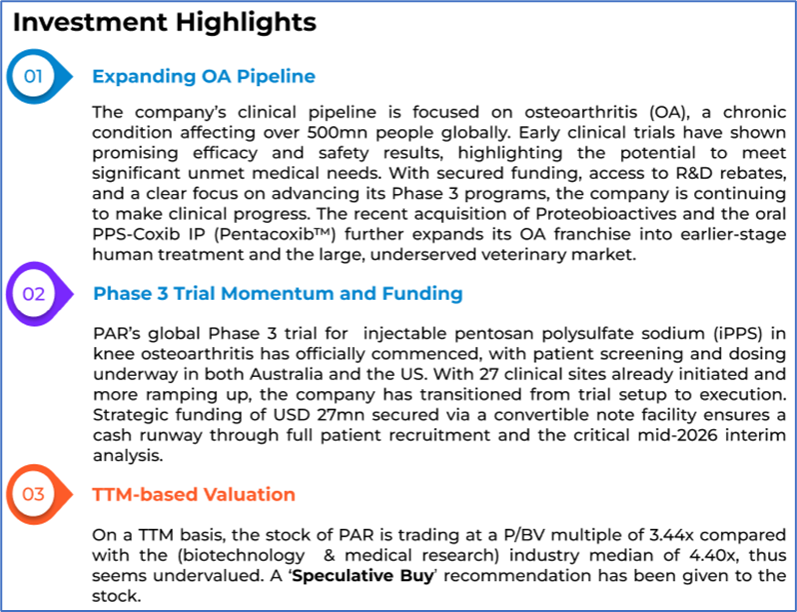 Investment Highlights

01

Expanding OA Pipeline

The company's clinical pipeline is focused on osteoarthritis (OA), a chronic condition affecting over 500mn people globally. Early clinical trials have shown promising efficacy and safety results, highlighting the potential to meet significant unmet medical needs. With secured funding, access to R&D rebates, and a clear focus on advancing its Phase 3 programs, the company is continuing to make clinical progress. The recent acquisition of Proteobioactives and the oral PPS-Coxib IP (Pentacoxib™) further expands its OA franchise into earlier-stage human treatment and the large, underserved veterinary market.

02

Phase 3 Trial Momentum and Funding

PAR's global Phase 3 trial for injectable pentosan polysulfate sodium (iPPS) in knee osteoarthritis has officially commenced, with patient screening and dosing underway in both Australia and the US. With 27 clinical sites already initiated and more ramping up, the company has transitioned from trial setup to execution. Strategic funding of USD 27mn secured via a convertible note facility ensures a cash runway through full patient recruitment and the critical mid-2026 interim analysis.

03

TTM-based Valuation

On a TTM basis, the stock of PAR is trading at a P/BV multiple of 3.44x compared with the (biotechnology & medical research) industry median of 4.40x, thus seems undervalued. A 'Speculative Buy' recommendation has been given to the stock.